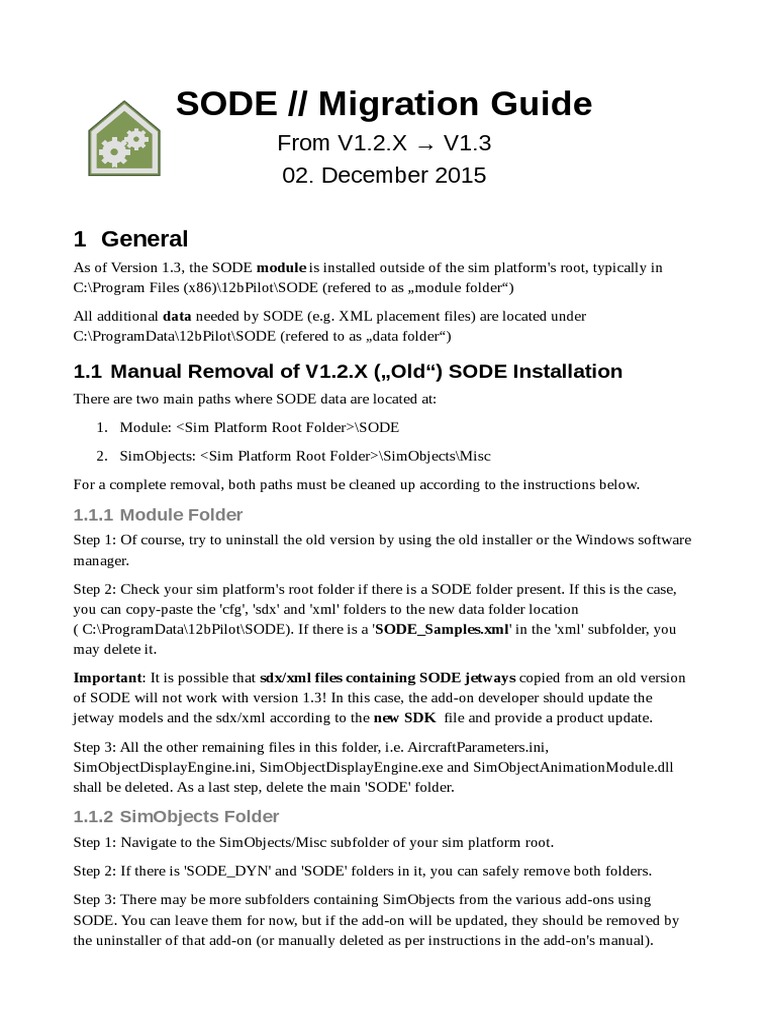 SODE // Migration Guide

From V1.2.X → V1.3

02. December 2015

1 General

As of Version 1.3, the SODE module is installed outside of the sim platform's root, typically in C:\Program Files (x86)\12bPilot\SODE (refered to as „module folder“)

All additional data needed by SODE (e.g. XML placement files) are located under C:\ProgramData\12bPilot\SODE (refered to as „data folder“)

1.1 Manual Removal of V1.2.X („Old“) SODE Installation

There are two main paths where SODE data are located at:

1. Module: <Sim Platform Root Folder>\SODE

2. SimObjects: <Sim Platform Root Folder>\SimObjects\Misc

For a complete removal, both paths must be cleaned up according to the instructions below.

1.1.1 Module Folder

Step 1: Of course, try to uninstall the old version by using the old installer or the Windows software manager.

Step 2: Check your sim platform's root folder if there is a SODE folder present. If this is the case, you can copy-paste the 'cfg', 'sdx' and 'xml' folders to the new data folder location ( C:\ProgramData\12bPilot\SODE). If there is a 'SODE_Samples.xml' in the 'xml' subfolder, you may delete it.

Important: It is possible that sdx/xml files containing SODE jetways copied from an old version of SODE will not work with version 1.3! In this case, the add-on developer should update the jetway models and the sdx/xml according to the new SDK file and provide a product update.

Step 3: All the other remaining files in this folder, i.e. AircraftParameters.ini, SimObjectDisplayEngine.ini, SimObjectDisplayEngine.exe and SimObjectAnimationModule.dll shall be deleted. As a last step, delete the main 'SODE' folder.

1.1.2 SimObjects Folder

Step 1: Navigate to the SimObjects/Misc subfolder of your sim platform root.

Step 2: If there is 'SODE_DYN' and 'SODE' folders in it, you can safely remove both folders.

Step 3: There may be more subfolders containing SimObjects from the various add-ons using SODE. You can leave them for now, but if the add-on will be updated, they should be removed by the uninstaller of that add-on (or manually deleted as per instructions in the add-on's manual).